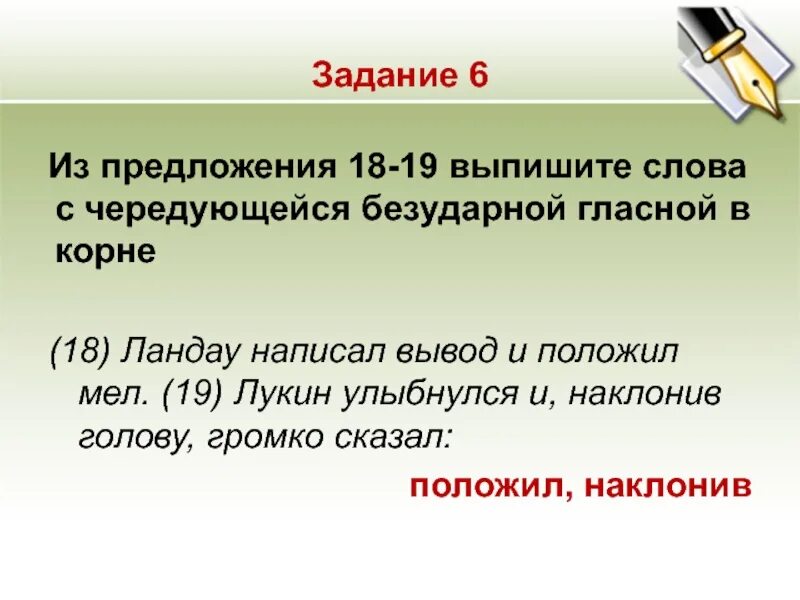 Задание 6

Из предложения 18-19 выпишите слова с чередующейся безударной гласной в корне

(18) Ландау написал вывод и положил мел. (19) Лукин улыбнулся и, наклонив голову, громко сказал:

положил, наклонив